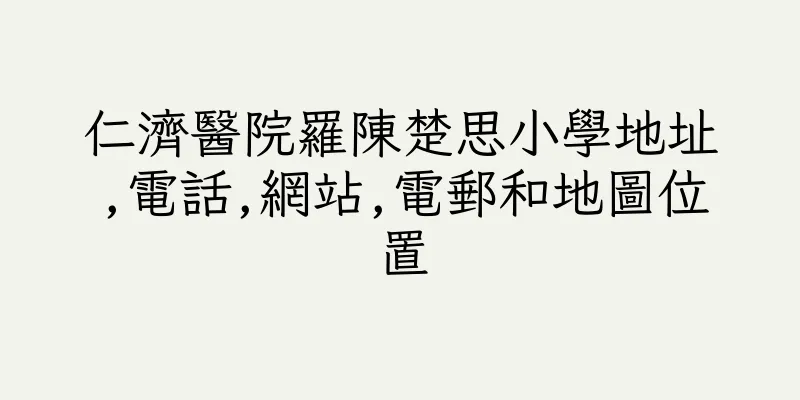 仁濟醫院羅陳楚思小學地址,電話,網站,電郵和地圖位置